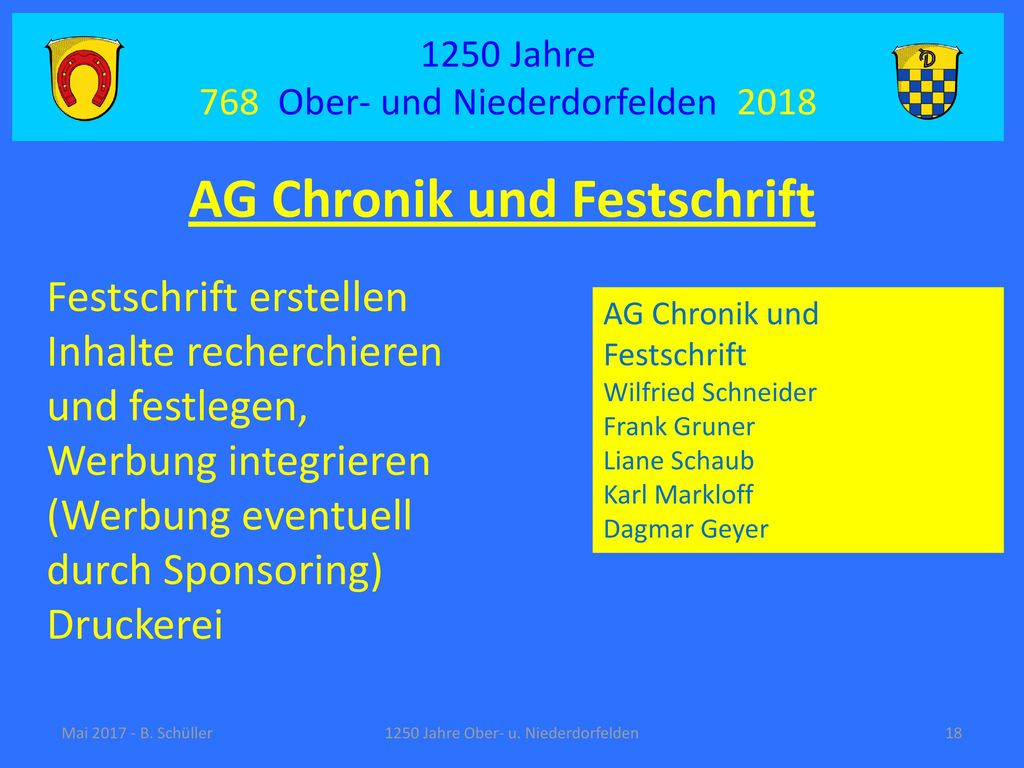 1250 Jahre
768 Ober- und Niederdorfelden 2018

D

AG Chronik und Festschrift

Festschrift erstellen
Inhalte recherchieren und festlegen,
Werbung integrieren (Werbung eventuell durch Sponsoring)
Druckerei

AG Chronik und Festschrift
Wilfried Schneider
Frank Gruner
Liane Schaub
Karl Markloff
Dagmar Geyer

Mai 2017 - B. Schüller
1250 Jahre Ober- u. Niederdorfelden
18